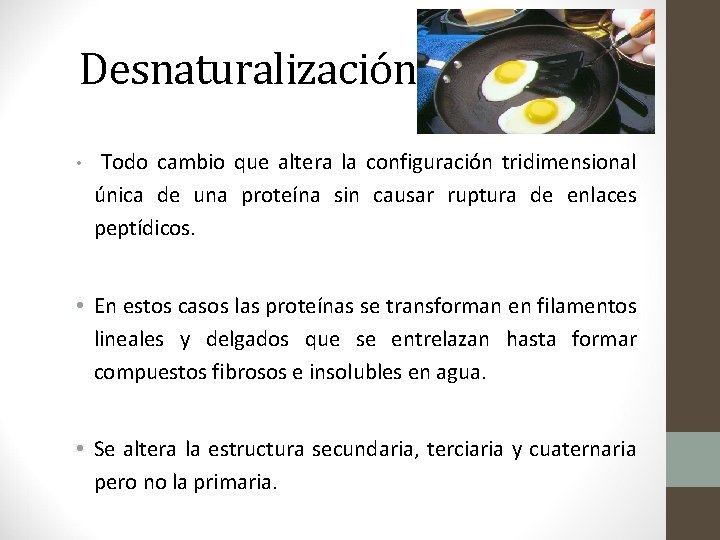 Desnaturalización

• Todo cambio que altera la configuración tridimensional única de una proteína sin causar ruptura de enlaces peptídicos.

• En estos casos las proteínas se transforman en filamentos lineales y delgados que se entrelazan hasta formar compuestos fibrosos e insolubles en agua.

• Se altera la estructura secundaria, terciaria y cuaternaria pero no la primaria.